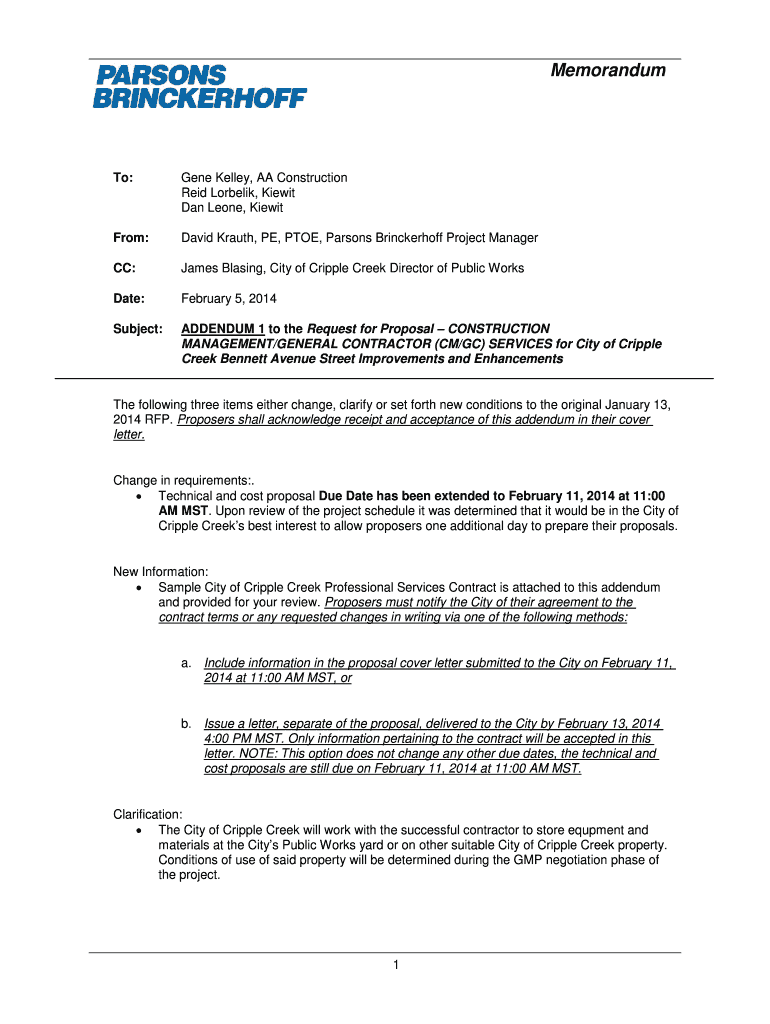 PARSONS BRINCKERHOFF

Memorandum

To: Gene Kelley, AA Construction
Reid Lorbelik, Kiewit
Dan Leone, Kiewit

From: David Krauth, PE, PTOE, Parsons Brinckerhoff Project Manager

CC: James Blasing, City of Cripple Creek Director of Public Works

Date: February 5, 2014

Subject: ADDENDUM 1 to the Request for Proposal – CONSTRUCTION MANAGEMENT/GENERAL CONTRACTOR (CM/GC) SERVICES for City of Cripple Creek Bennett Avenue Street Improvements and Enhancements

The following three items either change, clarify or set forth new conditions to the original January 13, 2014 RFP. Proposers shall acknowledge receipt and acceptance of this addendum in their cover letter.

Change in requirements:.
• Technical and cost proposal Due Date has been extended to February 11, 2014 at 11:00 AM MST. Upon review of the project schedule it was determined that it would be in the City of Cripple Creek's best interest to allow proposers one additional day to prepare their proposals.

New Information:
• Sample City of Cripple Creek Professional Services Contract is attached to this addendum and provided for your review. Proposers must notify the City of their agreement to the contract terms or any requested changes in writing via one of the following methods:

a. Include information in the proposal cover letter submitted to the City on February 11, 2014 at 11:00 AM MST, or

b. Issue a letter, separate of the proposal, delivered to the City by February 13, 2014 4:00 PM MST. Only information pertaining to the contract will be accepted in this letter. NOTE: This option does not change any other due dates, the technical and cost proposals are still due on February 11, 2014 at 11:00 AM MST.

Clarification:
• The City of Cripple Creek will work with the successful contractor to store equpment and materials at the City's Public Works yard or on other suitable City of Cripple Creek property. Conditions of use of said property will be determined during the GMP negotiation phase of the project.

1